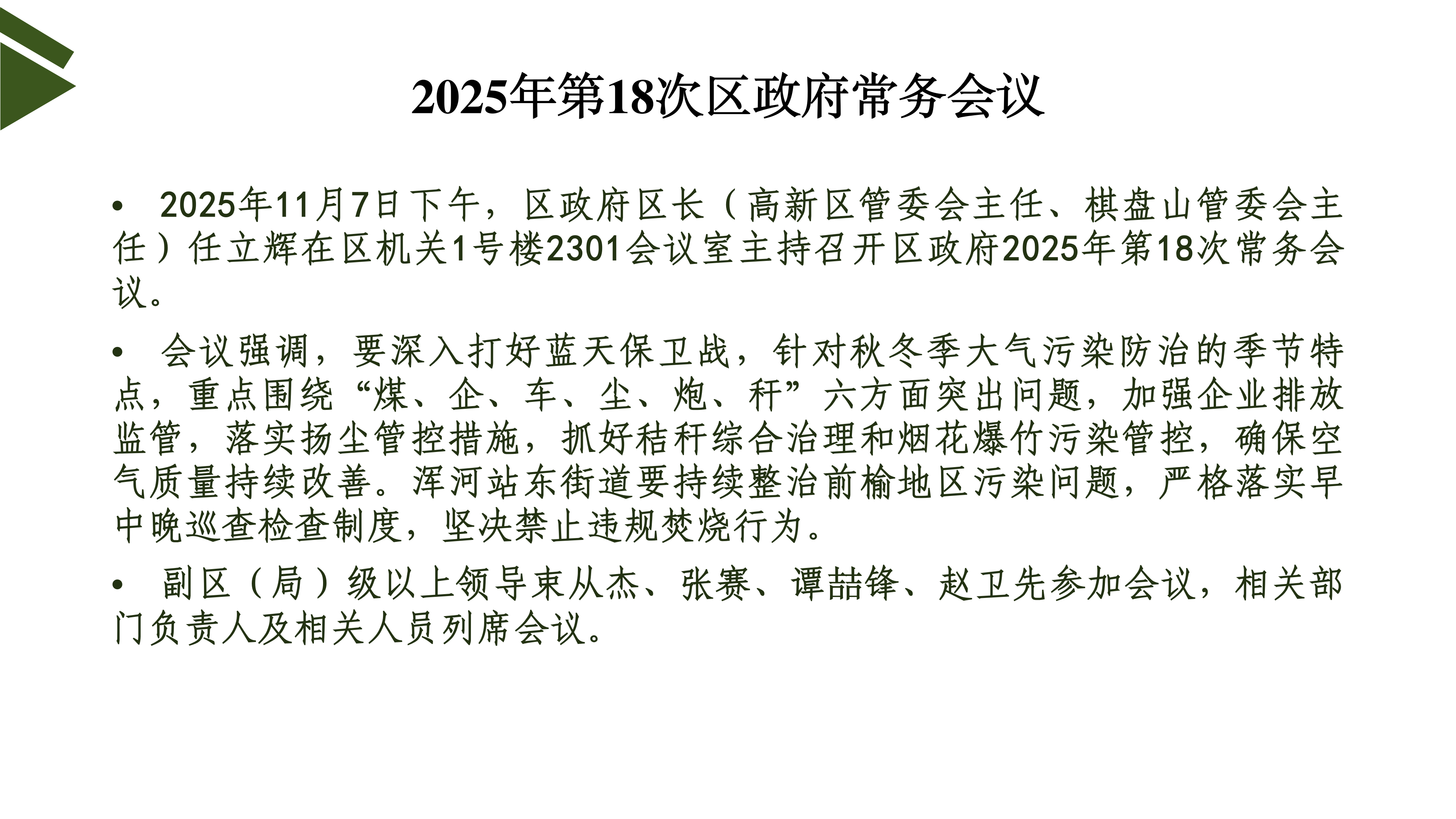 2025年第18次区政府常务会议

• 2025年11月7日下午，区政府区长（高新区管委会主任、棋盘山管委会主任）任立辉在区机关1号楼2301会议室主持召开区政府2025年第18次常务会议。

• 会议强调，要深入打好蓝天保卫战，针对秋冬季大气污染防治的季节特点，重点围绕“煤、企、车、尘、炮、秆”六方面突出问题，加强企业排放监管，落实扬尘管控措施，抓好秸秆综合治理和烟花爆竹污染管控，确保空气质量持续改善。浑河站东街道要持续整治前榆地区污染问题，严格落实早中晚巡查检查制度，坚决禁止违规焚烧行为。

• 副区（局）级以上领导束从杰、张赛、谭喆锋、赵卫先参加会议，相关部门负责人及相关人员列席会议。